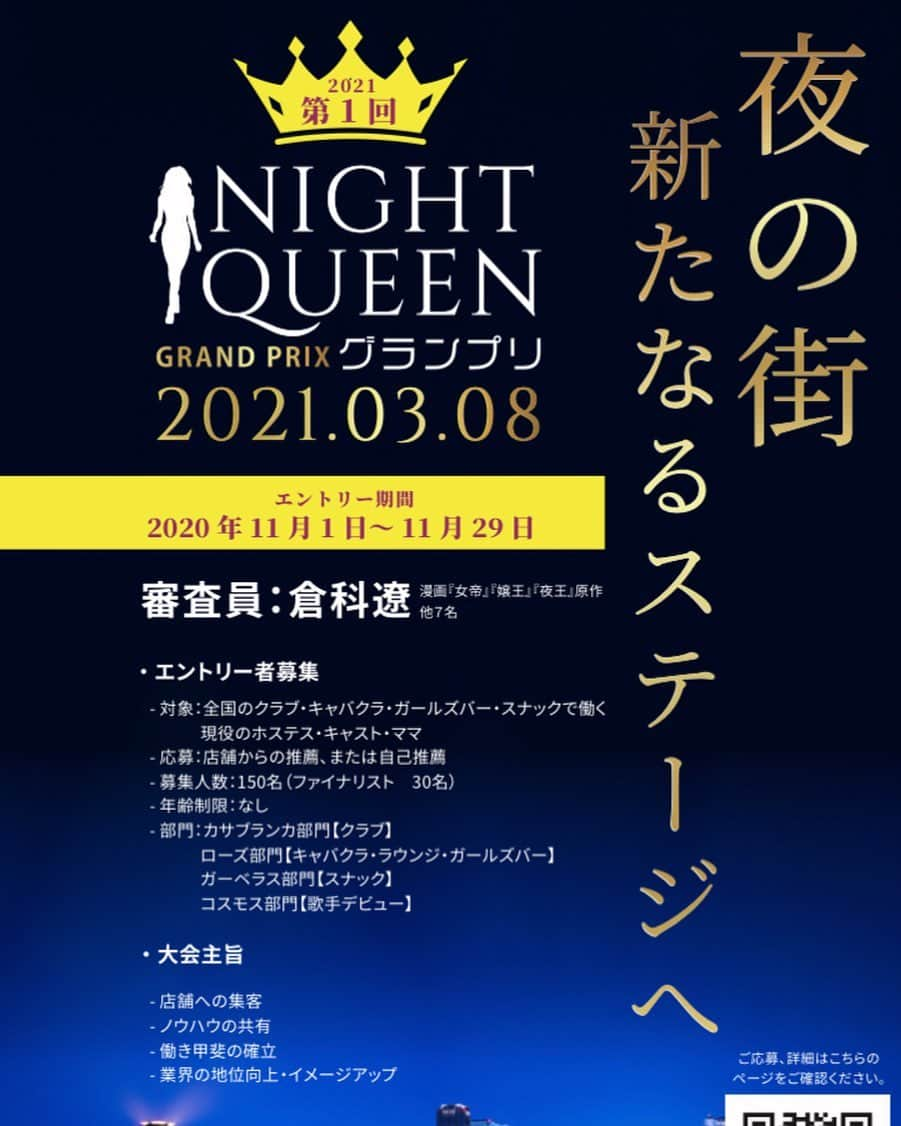 2021
第1回

NIGHT QUEEN
GRAND PRIX グランプリ
2021.03.08

エントリー期間
2020年11月1日～11月29日

審査員：倉科遼 漫画『女帝』『嬢王』『夜王』原作 他7名

・エントリー者募集

- 対象：全国のクラブ・キャバクラ・ガールズバー・スナックで働く現役のホステス・キャスト・ママ
- 応募：店舗からの推薦、または自己推薦
- 募集人数：150名（ファイナリスト　30名）
- 年齢制限：なし
- 部門：カサブランカ部門【クラブ】
ローズ部門【キャバクラ・ラウンジ・ガールズバー】
ガーベラス部門【スナック】
コスモス部門【歌手デビュー】

・大会主旨

- 店舗への集客
- ノウハウの共有
- 働き甲斐の確立
- 業界の地位向上・イメージアップ

夜の街
新たなるステージへ

ご応募、詳細はこちらのページをご確認ください。